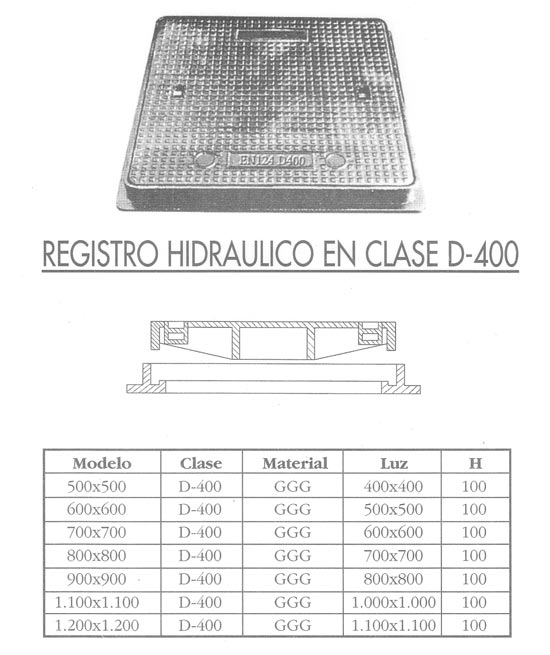 EN124 D400

REGISTRO HIDRAULICO EN CLASE D-400

| Modelo | Clase | Material | Luz | H |
|---|---|---|---|---|
| 500x500 | D-400 | GGG | 400x400 | 100 |
| 600x600 | D-400 | GGG | 500x500 | 100 |
| 700x700 | D-400 | GGG | 600x600 | 100 |
| 800x800 | D-400 | GGG | 700x700 | 100 |
| 900x900 | D-400 | GGG | 800x800 | 100 |
| 1.100x1.100 | D-400 | GGG | 1.000x1.000 | 100 |
| 1.200x1.200 | D-400 | GGG | 1.100x1.100 | 100 |